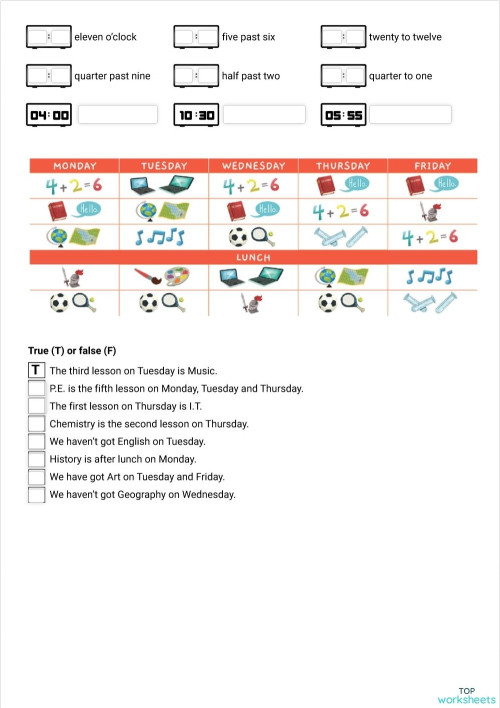 : eleven o'clock
: five past six
: twenty to twelve
: quarter past nine
: half past two
: quarter to one

04:00
10:30
05:55

| MONDAY | TUESDAY | WEDNESDAY | THURSDAY | FRIDAY |
|---|---|---|---|---|
| $4+2=6$ | | $4+2=6$ | Hello | Hello |
| Hello | | Hello | $4+2=6$ | |
| | | | | $4+2=6$ |
| LUNCH | | | | |
| | | | | |
| | | | | |

True (T) or false (F)

T The third lesson on Tuesday is Music.
P.E. is the fifth lesson on Monday, Tuesday and Thursday.
The first lesson on Thursday is I.T.
Chemistry is the second lesson on Thursday.
We haven't got English on Tuesday.
History is after lunch on Monday.
We have got Art on Tuesday and Friday.
We haven't got Geography on Wednesday.

TOP worksheets